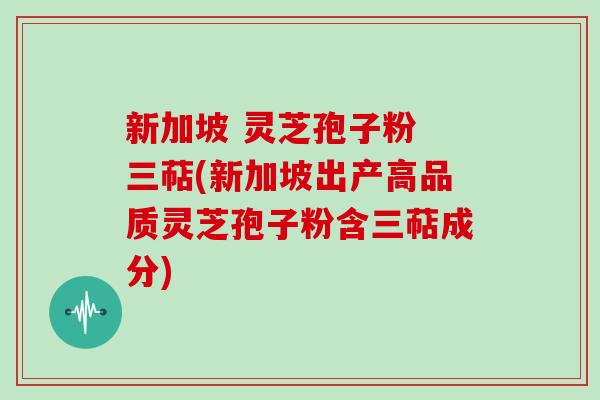 新加坡 灵芝孢子粉三萜(新加坡出产高品质灵芝孢子粉含三萜成分)